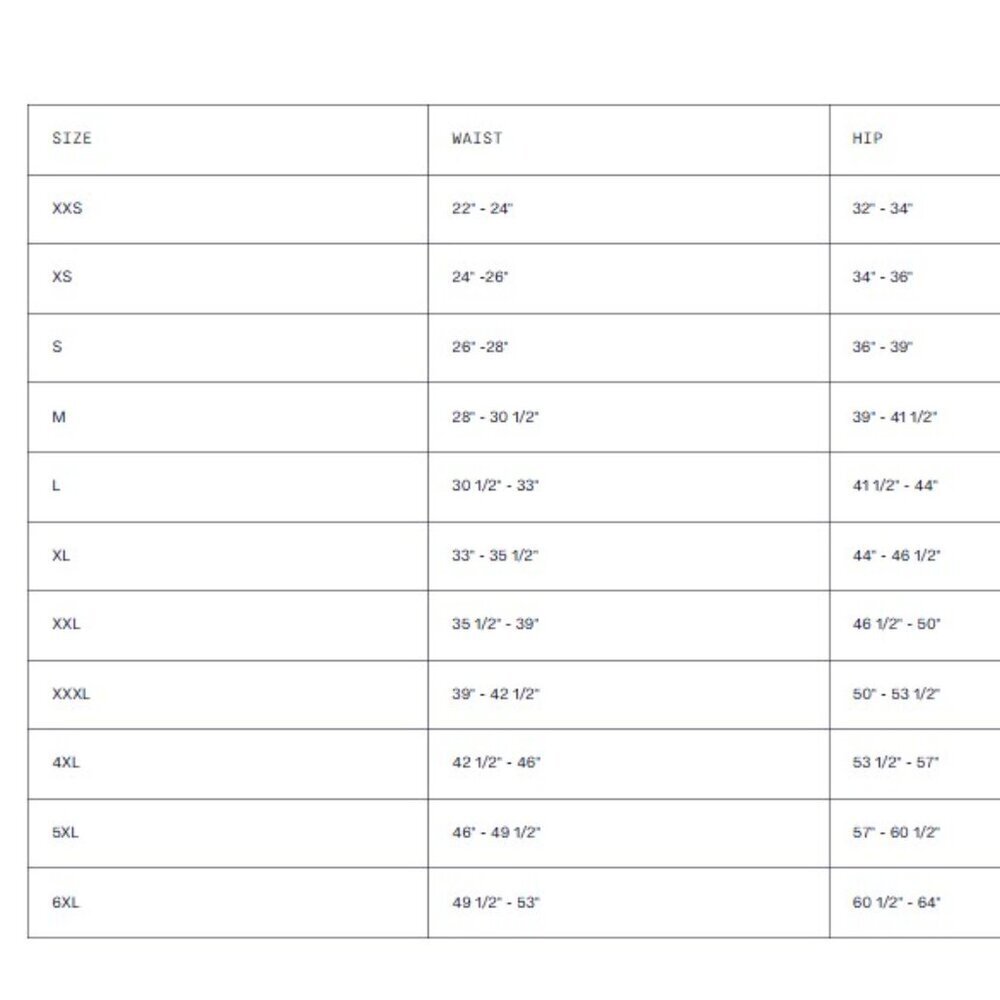 | SIZE | WAIST | HIP |
|---|---|---|
| XXS | 22" - 24" | 32" - 34" |
| XS | 24" -26" | 34" - 36" |
| S | 26" -28" | 36" - 39" |
| M | 28" - 30 1/2" | 39" - 41 1/2" |
| L | 30 1/2" - 33" | 41 1/2" - 44" |
| XL | 33" - 35 1/2" | 44" - 46 1/2" |
| XXL | 35 1/2" - 39" | 46 1/2" - 50" |
| XXXL | 39" - 42 1/2" | 50" - 53 1/2" |
| 4XL | 42 1/2" - 46" | 53 1/2" - 57" |
| 5XL | 46" - 49 1/2" | 57" - 60 1/2" |
| 6XL | 49 1/2" - 53" | 60 1/2" - 64" |